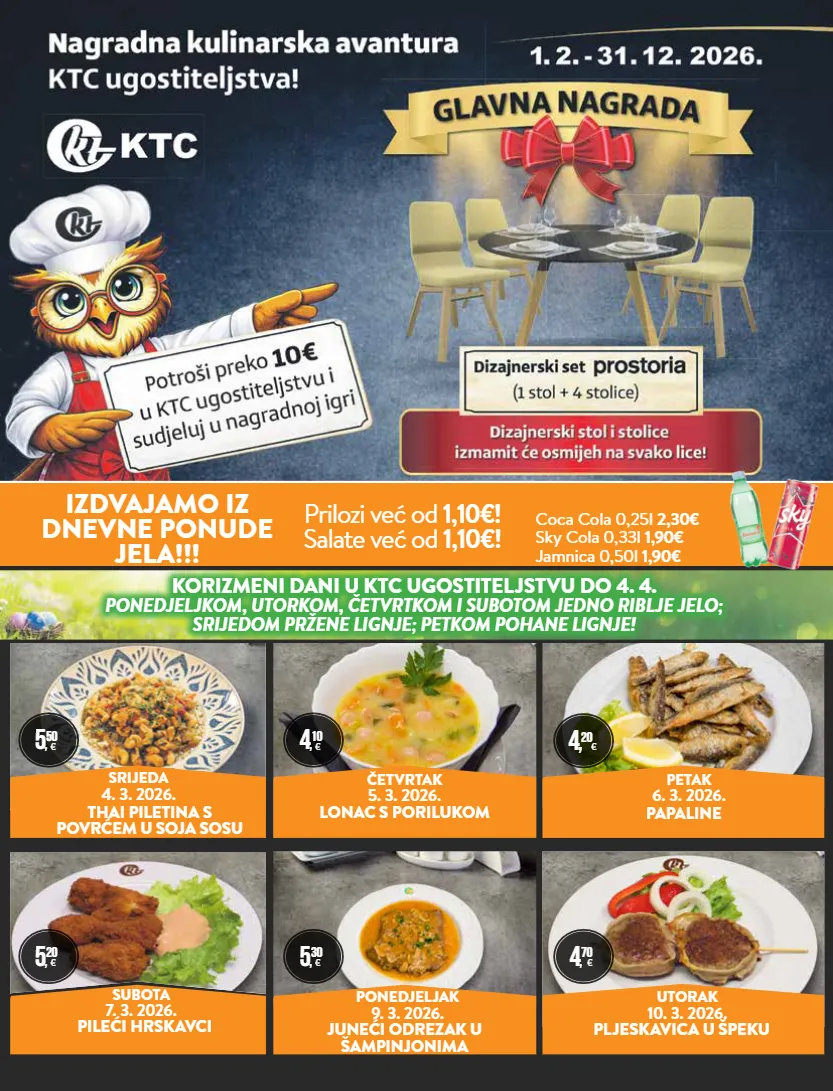 Nagradna kulinarska avantura KTC ugostiteljstva!

1. 2. - 31. 12. 2026.

KTC

GLAVNA NAGRADA

Potroši preko 10€ u KTC ugostiteljstvu i sudjeluj u nagradnoj igri

Dizajnerski set prostoria
(1 stol + 4 stolice)

Dizajnerski stol i stolice izmamit će osmijeh na svako lice!

IZDVAJAMO IZ DNEVNE PONUDE JELA!!!

Prilozi već od 1,10€!
Salate već od 1,10€!

Coca Cola 0,25l 2,30€
Sky Cola 0,33l 1,90€
Jamnica 0,50l 1,90€

KORIZMENI DANI U KTC UGOSTITELJSTVU DO 4. 4.
PONEDJELJKOM, UTORKOM, ČETVRTKOM I SUBOTOM JEDNO RIBLJE JELO;
SRIJEDOM PRŽENE LIGNJE; PETKOM POHANE LIGNJE!

5,50 €
SRIJEDA
4. 3. 2026.
THAI PILETINA S POVRĆEM U SOJA SOSU

4,10 €
ČETVRTAK
5. 3. 2026.
LONAC S PORILUKOM

4,20 €
PETAK
6. 3. 2026.
PAPALINE

5,20 €
SUBOTA
7. 3. 2026.
PILEĆI HRSKAVCI

5,30 €
PONEDJELJAK
9. 3. 2026.
JUNEĆI ODREZAK U ŠAMPINJONIMA

4,70 €
UTORAK
10. 3. 2026.
PLJESKAVICA U ŠPEKU